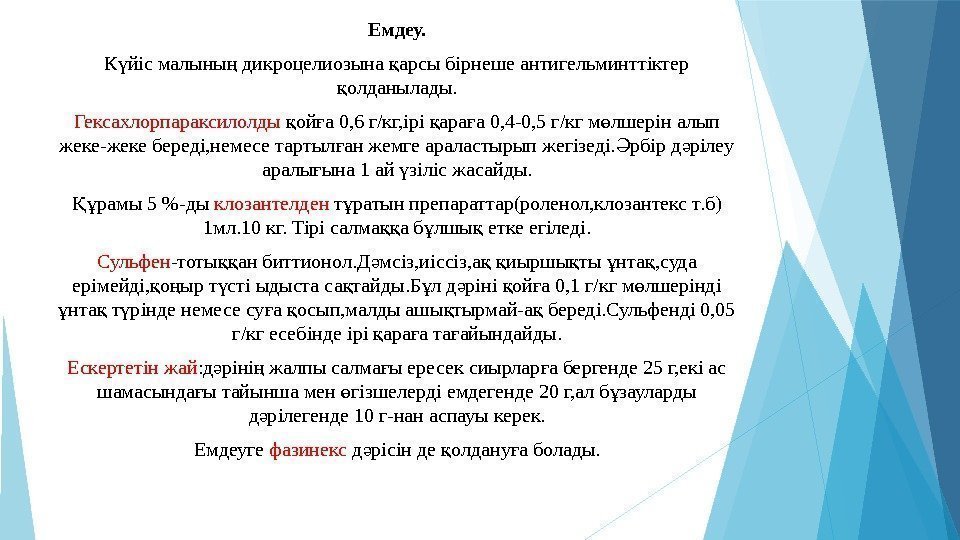 Емдеу.

Күйіс малының дикроцелиозына қарсы бірнеше антигельминттіктер қолданылады.

Гексахлорпараксилолды қойға 0,6 г/кг,ірі қараға 0,4-0,5 г/кг мөлшерін алып жеке-жеке береді,немесе тартылған жемге араластырып жегізеді.Әрбір дәрілеу аралығына 1 ай үзіліс жасайды.

Құрамы 5 %-ды клозантелден тұратын препараттар(роленол,клозантекс т.б) 1мл.10 кг. Тірі салмаққа бұлшық етке егіледі.

Сульфен-тотыққан биттионол.Дәмсіз,иіссіз,ақ қиыршықты ұнтақ,суда ерімейді,қоңыр түсті ыдыста сақтайды.Бұл дәріні қойға 0,1 г/кг мөлшерінді ұнтақ түрінде немесе суға қосып,малды ашықтырмай-ақ береді.Сульфенді 0,05 г/кг есебінде ірі қараға тағайындайды.

Ескертетін жай:дәрінің жалпы салмағы ересек сиырларға бергенде 25 г,екі ас шамасындағы тайынша мен өгізшелерді емдегенде 20 г,ал бұзауларды дәрілегенде 10 г-нан аспауы керек.

Емдеуге фазинекс дәрісін де қолдануға болады.